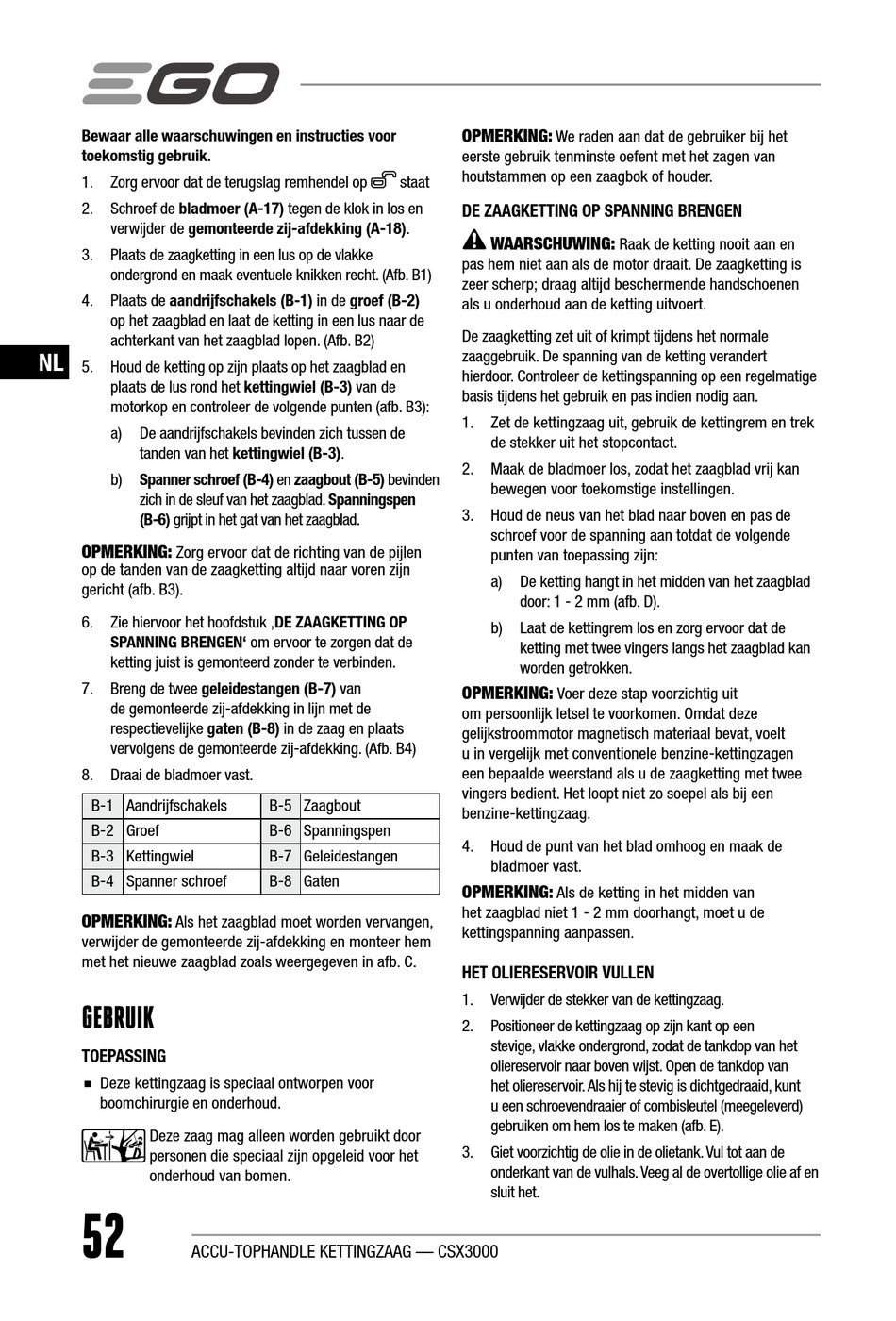 EGO

NL

Bewaar alle waarschuwingen en instructies voor toekomstig gebruik.

1. Zorg ervoor dat de terugslag remhendel op staat

2. Schroef de bladmoer (A-17) tegen de klok in los en verwijder de gemonteerde zij-afdekking (A-18).

3. Plaats de zaagketting in een lus op de vlakke ondergrond en maak eventuele knikken recht. (Afb. B1)

4. Plaats de aandrijfschakels (B-1) in de groef (B-2) op het zaagblad en laat de ketting in een lus naar de achterkant van het zaagblad lopen. (Afb. B2)

5. Houd de ketting op zijn plaats op het zaagblad en plaats de lus rond het kettingwiel (B-3) van de motorkop en controleer de volgende punten (afb. B3):

a) De aandrijfschakels bevinden zich tussen de tanden van het kettingwiel (B-3).

b) Spanner schroef (B-4) en zaagbout (B-5) bevinden zich in de sleuf van het zaagblad. Spanningspen (B-6) grijpt in het gat van het zaagblad.

OPMERKING: Zorg ervoor dat de richting van de pijlen op de tanden van de zaagketting altijd naar voren zijn gericht (afb. B3).

6. Zie hiervoor het hoofdstuk ‚DE ZAAGKETTING OP SPANNING BRENGEN‘ om ervoor te zorgen dat de ketting juist is gemonteerd zonder te verbinden.

7. Breng de twee geleidestangen (B-7) van de gemonteerde zij-afdekking in lijn met de respectievelijke gaten (B-8) in de zaag en plaats vervolgens de gemonteerde zij-afdekking. (Afb. B4)

8. Draai de bladmoer vast.

| B-1 | Aandrijfschakels | B-5 | Zaagbout |
|---|---|---|---|
| B-2 | Groef | B-6 | Spanningspen |
| B-3 | Kettingwiel | B-7 | Geleidestangen |
| B-4 | Spanner schroef | B-8 | Gaten |

OPMERKING: Als het zaagblad moet worden vervangen, verwijder de gemonteerde zij-afdekking en monteer hem met het nieuwe zaagblad zoals weergegeven in afb. C.

GEBRUIK

TOEPASSING

■ Deze kettingzaag is speciaal ontworpen voor boomchirurgie en onderhoud.

Deze zaag mag alleen worden gebruikt door personen die speciaal zijn opgeleid voor het onderhoud van bomen.

OPMERKING: We raden aan dat de gebruiker bij het eerste gebruik tenminste oefent met het zagen van houtstammen op een zaagbok of houder.

DE ZAAGKETTING OP SPANNING BRENGEN

WAARSCHUWING: Raak de ketting nooit aan en pas hem niet aan als de motor draait. De zaagketting is zeer scherp; draag altijd beschermende handschoenen als u onderhoud aan de ketting uitvoert.

De zaagketting zet uit of krimpt tijdens het normale zaaggebruik. De spanning van de ketting verandert hierdoor. Controleer de kettingspanning op een regelmatige basis tijdens het gebruik en pas indien nodig aan.

1. Zet de kettingzaag uit, gebruik de kettingrem en trek de stekker uit het stopcontact.

2. Maak de bladmoer los, zodat het zaagblad vrij kan bewegen voor toekomstige instellingen.

3. Houd de neus van het blad naar boven en pas de schroef voor de spanning aan totdat de volgende punten van toepassing zijn:

a) De ketting hangt in het midden van het zaagblad door: 1 - 2 mm (afb. D).

b) Laat de kettingrem los en zorg ervoor dat de ketting met twee vingers langs het zaagblad kan worden getrokken.

OPMERKING: Voer deze stap voorzichtig uit om persoonlijk letsel te voorkomen. Omdat deze gelijkstroommotor magnetisch materiaal bevat, voelt u in vergelijk met conventionele benzine-kettingzagen een bepaalde weerstand als u de zaagketting met twee vingers bedient. Het loopt niet zo soepel als bij een benzine-kettingzaag.

4. Houd de punt van het blad omhoog en maak de bladmoer vast.

OPMERKING: Als de ketting in het midden van het zaagblad niet 1 - 2 mm doorhangt, moet u de kettingspanning aanpassen.

HET OLIERESERVOIR VULLEN

1. Verwijder de stekker van de kettingzaag.

2. Positioneer de kettingzaag op zijn kant op een stevige, vlakke ondergrond, zodat de tankdop van het oliereservoir naar boven wijst. Open de tankdop van het oliereservoir. Als hij te stevig is dichtgedraaid, kunt u een schroevendraaier of combisleutel (meegeleverd) gebruiken om hem los te maken (afb. E).

3. Giet voorzichtig de olie in de olietank. Vul tot aan de onderkant van de vulhals. Veeg al de overtollige olie af en sluit het.

52 ACCU-TOPHANDLE KETTINGZAAG — CSX3000